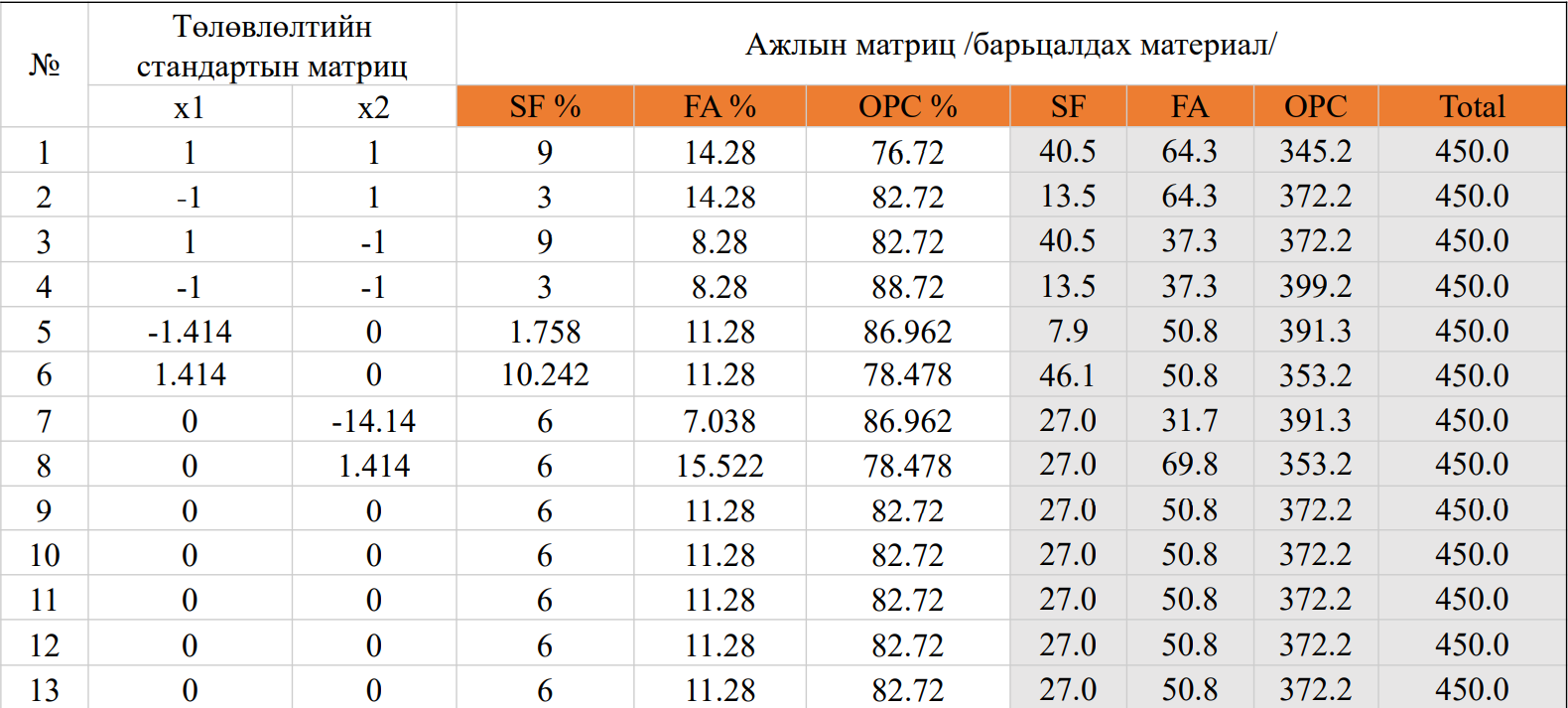 | № | Төлөвлөлтийн стандартын матриц | | Ажлын матриц /барьцалдах материал/ | | | | | | |
|---|---|---|---|---|---|---|---|---|---|
| | x1 | x2 | SF % | FA % | OPC % | SF | FA | OPC | Total |
| 1 | 1 | 1 | 9 | 14.28 | 76.72 | 40.5 | 64.3 | 345.2 | 450.0 |
| 2 | -1 | 1 | 3 | 14.28 | 82.72 | 13.5 | 64.3 | 372.2 | 450.0 |
| 3 | 1 | -1 | 9 | 8.28 | 82.72 | 40.5 | 37.3 | 372.2 | 450.0 |
| 4 | -1 | -1 | 3 | 8.28 | 88.72 | 13.5 | 37.3 | 399.2 | 450.0 |
| 5 | -1.414 | 0 | 1.758 | 11.28 | 86.962 | 7.9 | 50.8 | 391.3 | 450.0 |
| 6 | 1.414 | 0 | 10.242 | 11.28 | 78.478 | 46.1 | 50.8 | 353.2 | 450.0 |
| 7 | 0 | -14.14 | 6 | 7.038 | 86.962 | 27.0 | 31.7 | 391.3 | 450.0 |
| 8 | 0 | 1.414 | 6 | 15.522 | 78.478 | 27.0 | 69.8 | 353.2 | 450.0 |
| 9 | 0 | 0 | 6 | 11.28 | 82.72 | 27.0 | 50.8 | 372.2 | 450.0 |
| 10 | 0 | 0 | 6 | 11.28 | 82.72 | 27.0 | 50.8 | 372.2 | 450.0 |
| 11 | 0 | 0 | 6 | 11.28 | 82.72 | 27.0 | 50.8 | 372.2 | 450.0 |
| 12 | 0 | 0 | 6 | 11.28 | 82.72 | 27.0 | 50.8 | 372.2 | 450.0 |
| 13 | 0 | 0 | 6 | 11.28 | 82.72 | 27.0 | 50.8 | 372.2 | 450.0 |